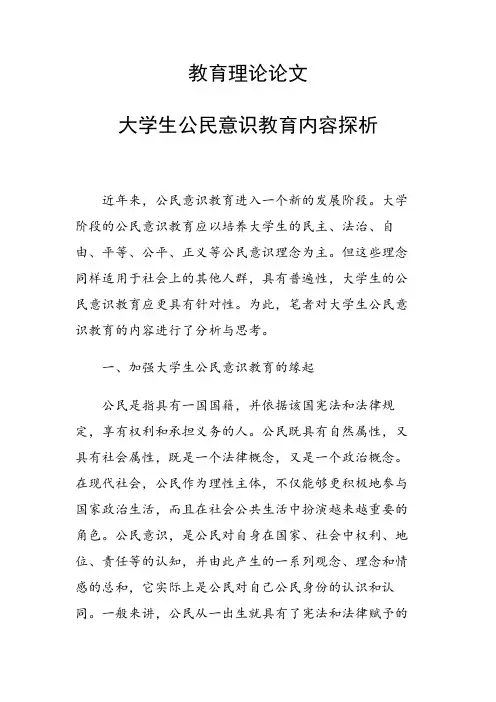 教育理论论文

大学生公民意识教育内容探析

近年来，公民意识教育进入一个新的发展阶段。大学阶段的公民意识教育应以培养大学生的民主、法治、自由、平等、公平、正义等公民意识理念为主。但这些理念同样适用于社会上的其他人群，具有普遍性，大学生的公民意识教育应更具有针对性。为此，笔者对大学生公民意识教育的内容进行了分析与思考。

一、加强大学生公民意识教育的缘起

公民是指具有一国国籍，并依据该国宪法和法律规定，享有权利和承担义务的人。公民既具有自然属性，又具有社会属性，既是一个法律概念，又是一个政治概念。在现代社会，公民作为理性主体，不仅能够更积极地参与国家政治生活，而且在社会公共生活中扮演越来越重要的角色。公民意识，是公民对自身在国家、社会中权利、地位、责任等的认知，并由此产生的一系列观念、理念和情感的总和，它实际上是公民对自己公民身份的认识和认同。一般来讲，公民从一出生就具有了宪法和法律赋予的